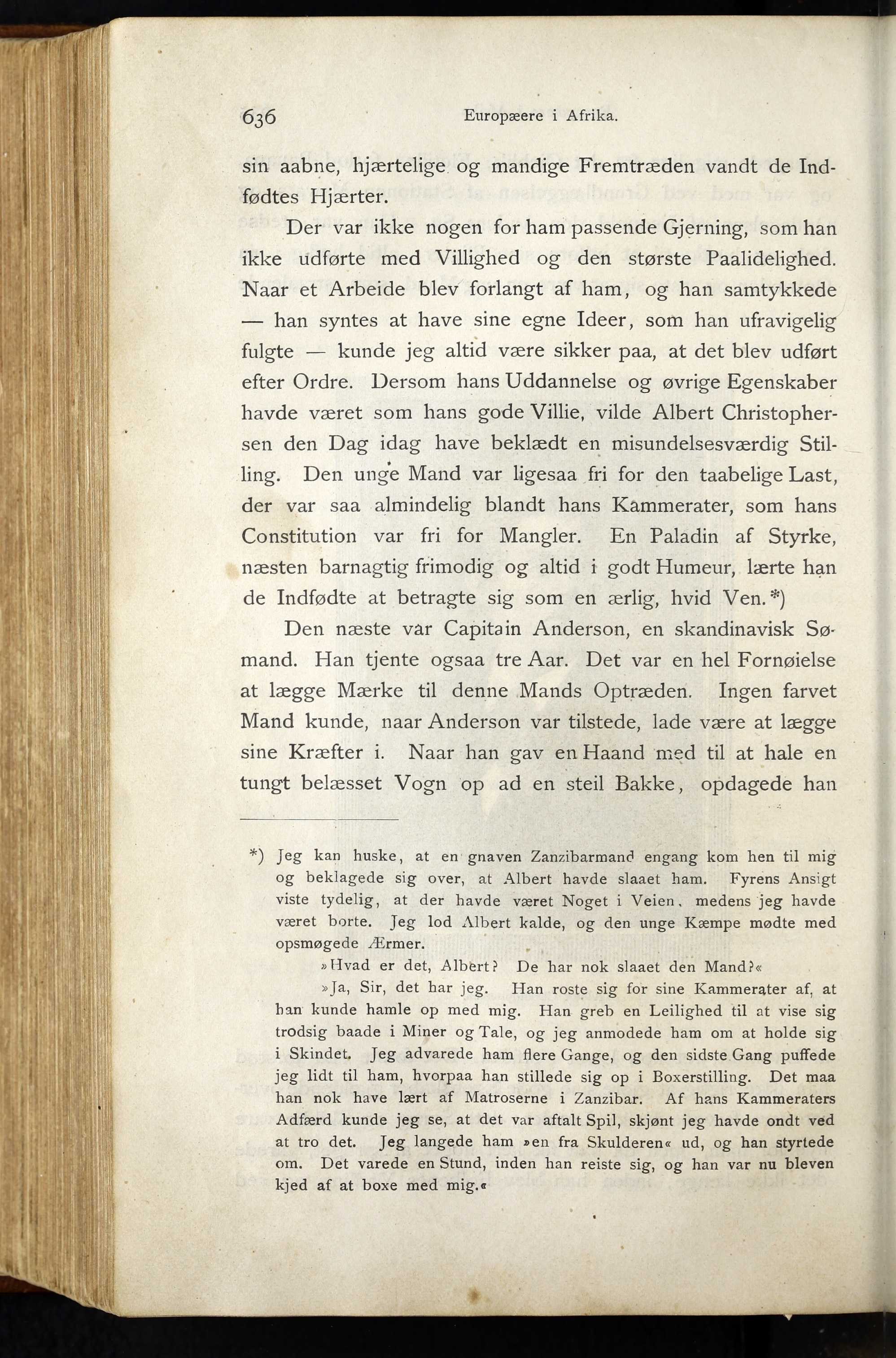 636 Europæere i Afrika.

sin aabne, hjærtelige og mandige Fremtræden vandt de Indfødtes Hjærter.

Der var ikke nogen for ham passende Gjerning, som han ikke udførte med Villighed og den største Paalidelighed. Naar et Arbeide blev forlangt af ham, og han samtykkede — han syntes at have sine egne Ideer, som han ufravigelig fulgte — kunde jeg altid være sikker paa, at det blev udført efter Ordre. Dersom hans Uddannelse og øvrige Egenskaber havde været som hans gode Villie, vilde Albert Christophersen den Dag idag have beklædt en misundelsesværdig Stilling. Den unge Mand var ligesaa fri for den taabelige Last, der var saa almindelig blandt hans Kammerater, som hans Constitution var fri for Mangler. En Paladin af Styrke, næsten barnagtig frimodig og altid i godt Humeur, lærte han de Indfødte at betragte sig som en ærlig, hvid Ven.*)

Den næste var Capitain Anderson, en skandinavisk Sømand. Han tjente ogsaa tre Aar. Det var en hel Fornøielse at lægge Mærke til denne Mands Optræden. Ingen farvet Mand kunde, naar Anderson var tilstede, lade være at lægge sine Kræfter i. Naar han gav en Haand med til at hale en tungt belæsset Vogn op ad en steil Bakke, opdagede han

*) Jeg kan huske, at en gnaven Zanzibarmand engang kom hen til mig og beklagede sig over, at Albert havde slaaet ham. Fyrens Ansigt viste tydelig, at der havde været Noget i Veien, medens jeg havde været borte. Jeg lod Albert kalde, og den unge Kæmpe mødte med opsmøgede Ærmer.

»Hvad er det, Albert? De har nok slaaet den Mand?«

»Ja, Sir, det har jeg. Han roste sig for sine Kammerater af, at han kunde hamle op med mig. Han greb en Leilighed til at vise sig trodsig baade i Miner og Tale, og jeg anmodede ham om at holde sig i Skindet. Jeg advarede ham flere Gange, og den sidste Gang puffede jeg lidt til ham, hvorpaa han stillede sig op i Boxerstilling. Det maa han nok have lært af Matroserne i Zanzibar. Af hans Kammeraters Adfærd kunde jeg se, at det var aftalt Spil, skjønt jeg havde ondt ved at tro det. Jeg langede ham »en fra Skulderen« ud, og han styrtede om. Det varede en Stund, inden han reiste sig, og han var nu bleven kjed af at boxe med mig.«